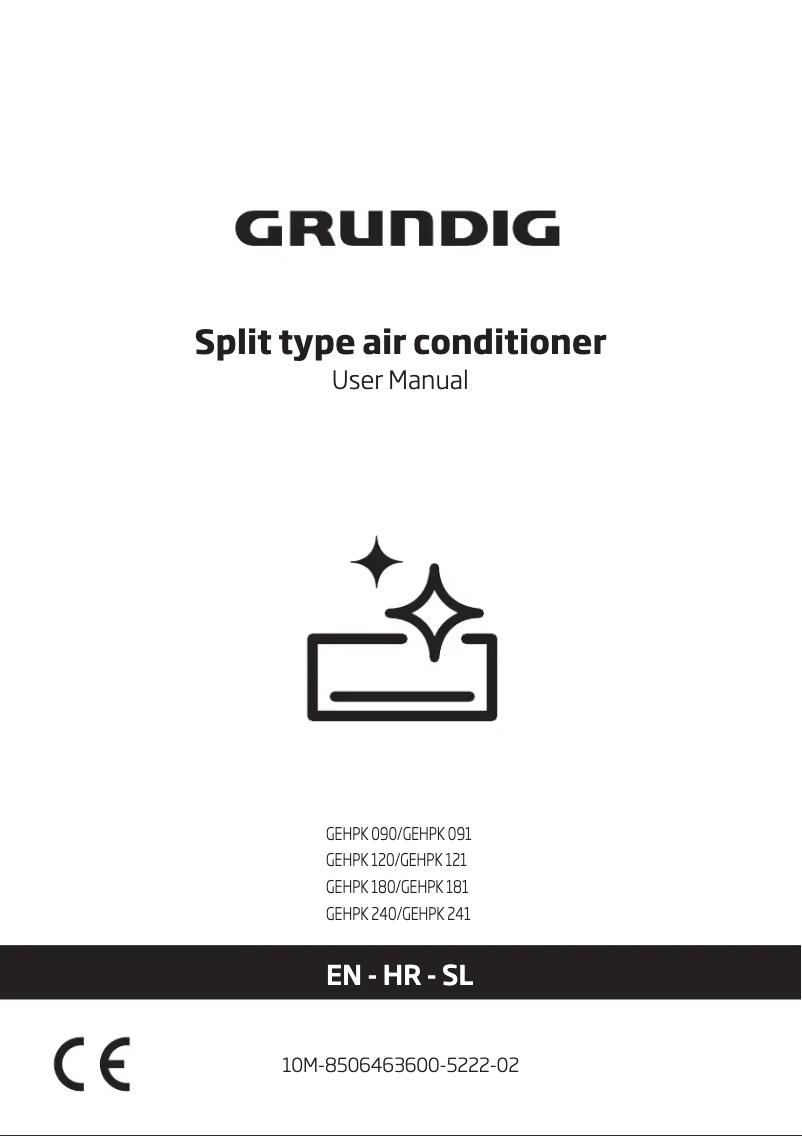 GRUNDIG

Split type air conditioner
User Manual

GEHPK 090/GEHPK 091
GEHPK 120/GEHPK 121
GEHPK 180/GEHPK 181
GEHPK 240/GEHPK 241

EN - HR - SL

CE

10M-8506463600-5222-02